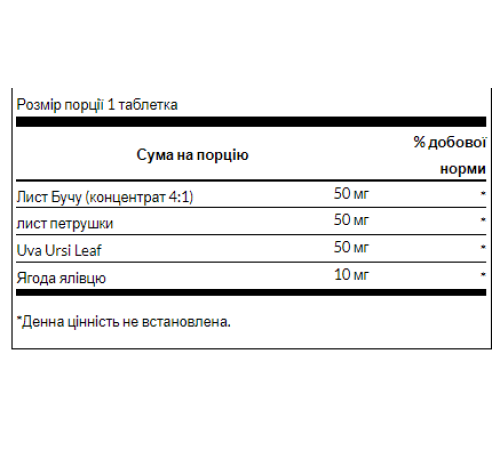 Розмір порції 1 таблетка

| Сума на порцію | | % добової норми |
|---|---|---|
| Лист Бучу (концентрат 4:1) | 50 мг | * |
| лист петрушки | 50 мг | * |
| Uva Ursi Leaf | 50 мг | * |
| Ягода ялівцю | 10 мг | * |

*Денна цінність не встановлена.